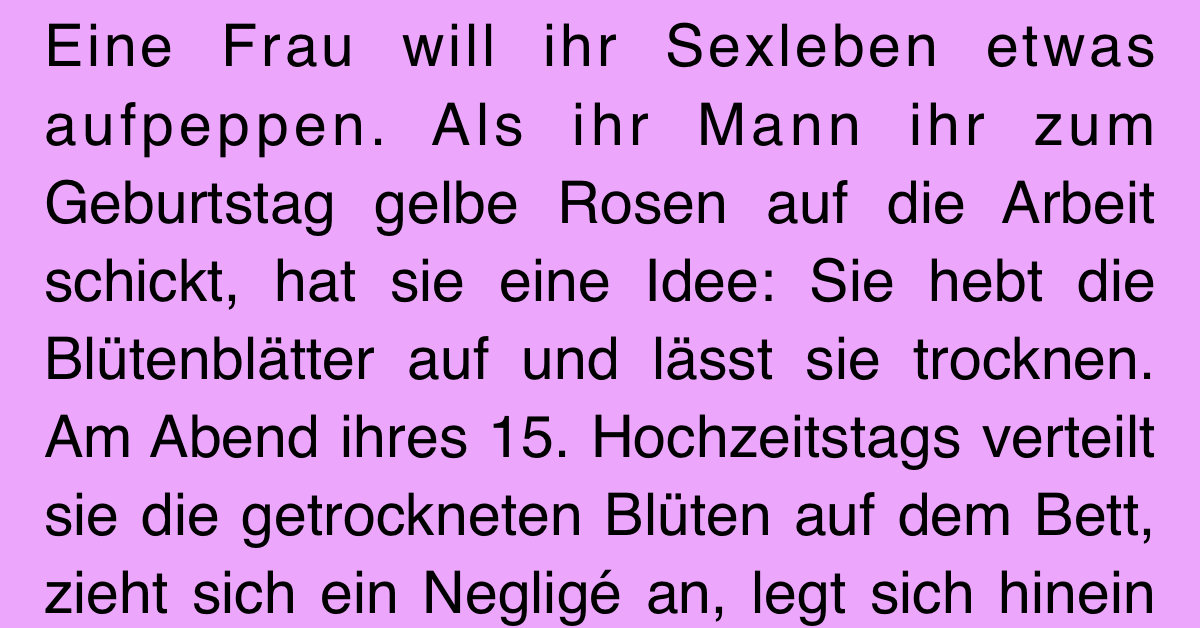 Eine Frau will ihr Sexleben etwas aufpeppen. Als ihr Mann ihr zum Geburtstag gelbe Rosen auf die Arbeit schickt, hat sie eine Idee: Sie hebt die Blütenblätter auf und lässt sie trocknen. Am Abend ihres 15. Hochzeitstags verteilt sie die getrockneten Blüten auf dem Bett, zieht sich ein Negligé an, legt sich hinein